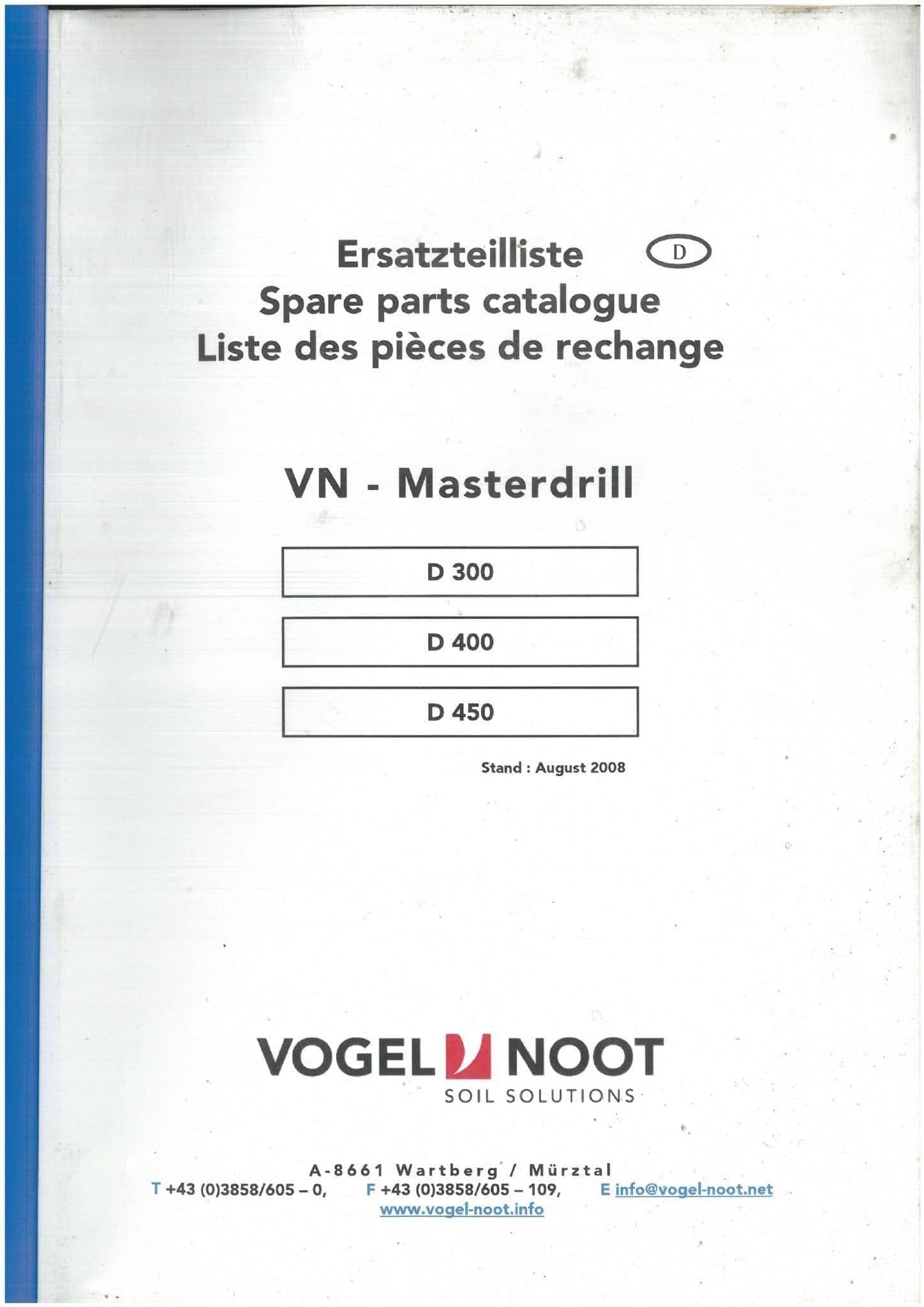 Ersatzteilliste D
Spare parts catalogue
Liste des pièces de rechange

VN - Masterdrill

D 300

D 400

D 450

Stand : August 2008

VOGEL NOOT
SOIL SOLUTIONS

A-8661 Wartberg / Mürztal
T +43 (0)3858/605 – 0, F +43 (0)3858/605 – 109, E info@vogel-noot.net
www.vogel-noot.info